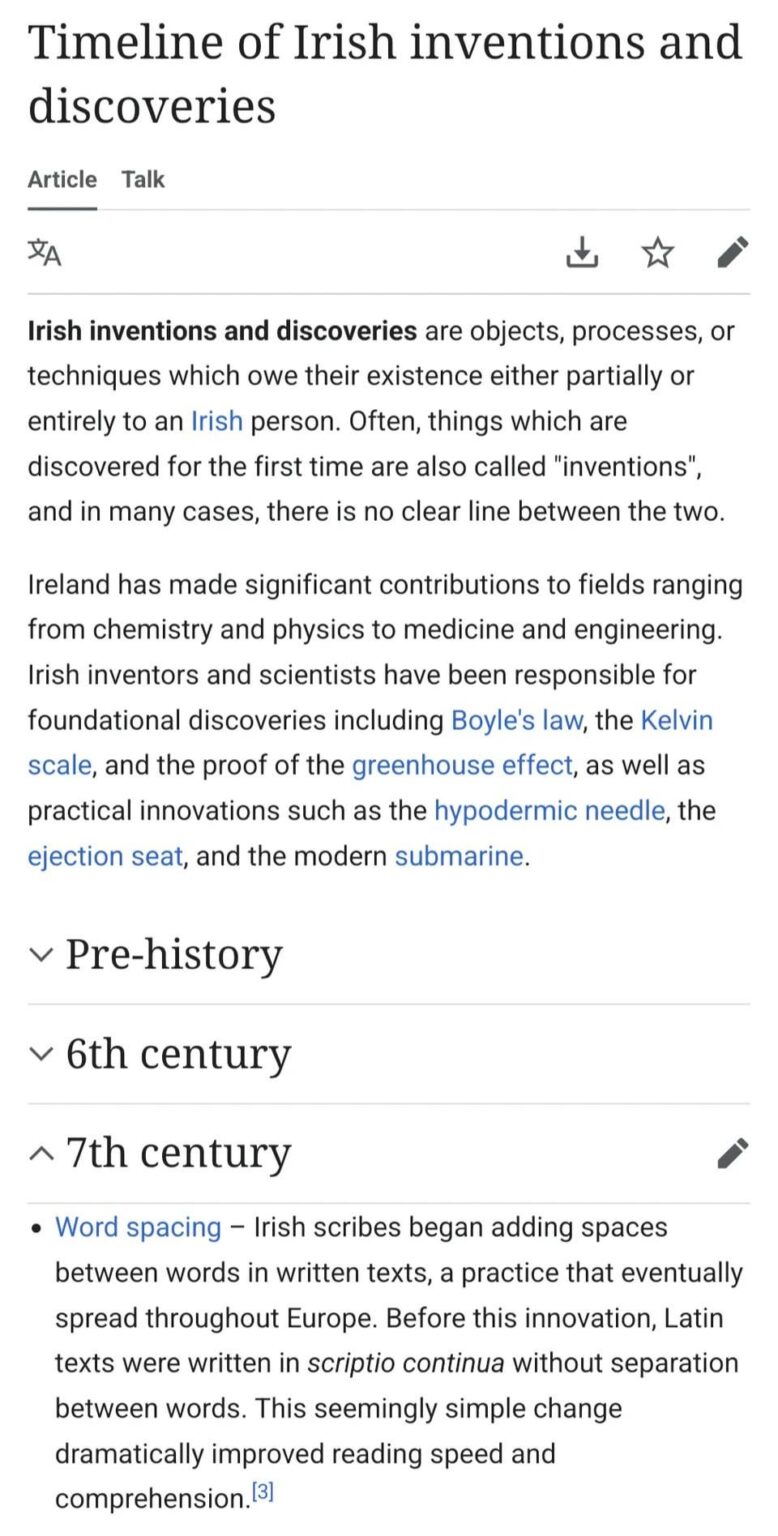 Timeline of Irish inventions and discoveries

Article Talk

Irish inventions and discoveries are objects, processes, or techniques which owe their existence either partially or entirely to an Irish person. Often, things which are discovered for the first time are also called "inventions", and in many cases, there is no clear line between the two.

Ireland has made significant contributions to fields ranging from chemistry and physics to medicine and engineering. Irish inventors and scientists have been responsible for foundational discoveries including Boyle's law, the Kelvin scale, and the proof of the greenhouse effect, as well as practical innovations such as the hypodermic needle, the ejection seat, and the modern submarine.

Pre-history

6th century

7th century

• Word spacing – Irish scribes began adding spaces between words in written texts, a practice that eventually spread throughout Europe. Before this innovation, Latin texts were written in scriptio continua without separation between words. This seemingly simple change dramatically improved reading speed and comprehension.[3]